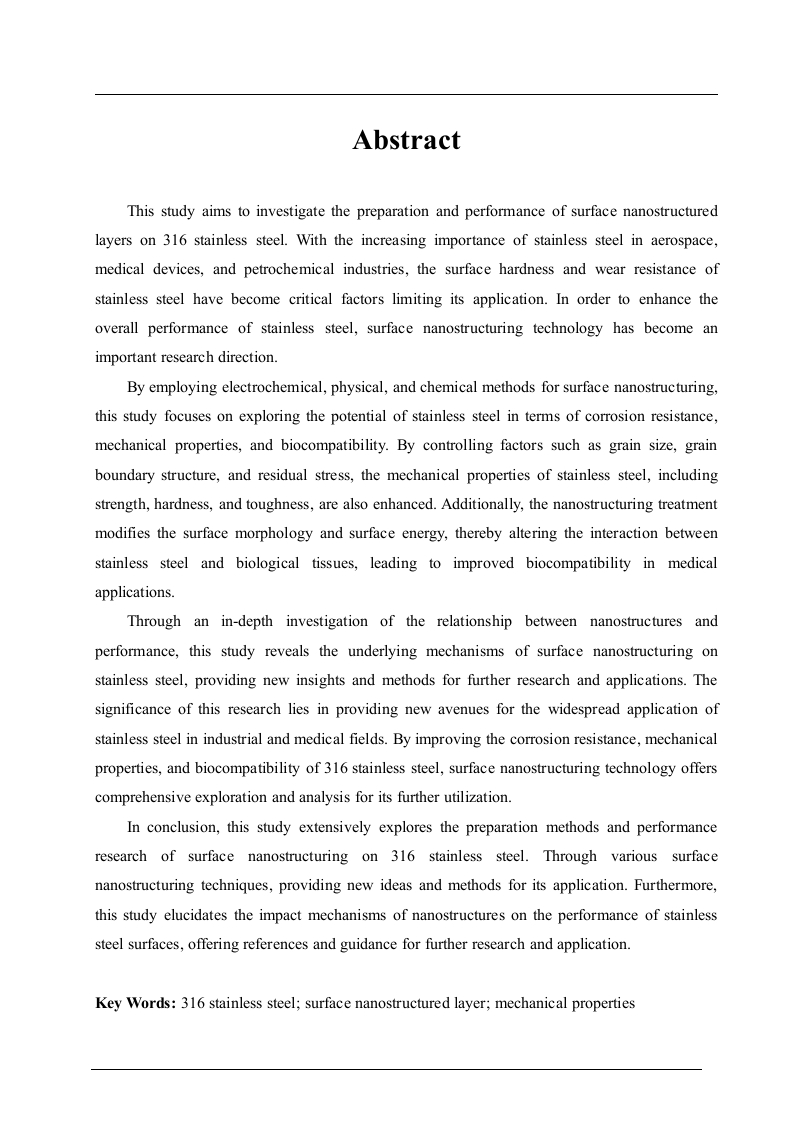 Abstract

This study aims to investigate the preparation and performance of surface nanostructured layers on 316 stainless steel. With the increasing importance of stainless steel in aerospace, medical devices, and petrochemical industries, the surface hardness and wear resistance of stainless steel have become critical factors limiting its application. In order to enhance the overall performance of stainless steel, surface nanostructuring technology has become an important research direction.

By employing electrochemical, physical, and chemical methods for surface nanostructuring, this study focuses on exploring the potential of stainless steel in terms of corrosion resistance, mechanical properties, and biocompatibility. By controlling factors such as grain size, grain boundary structure, and residual stress, the mechanical properties of stainless steel, including strength, hardness, and toughness, are also enhanced. Additionally, the nanostructuring treatment modifies the surface morphology and surface energy, thereby altering the interaction between stainless steel and biological tissues, leading to improved biocompatibility in medical applications.

Through an in-depth investigation of the relationship between nanostructures and performance, this study reveals the underlying mechanisms of surface nanostructuring on stainless steel, providing new insights and methods for further research and applications. The significance of this research lies in providing new avenues for the widespread application of stainless steel in industrial and medical fields. By improving the corrosion resistance, mechanical properties, and biocompatibility of 316 stainless steel, surface nanostructuring technology offers comprehensive exploration and analysis for its further utilization.

In conclusion, this study extensively explores the preparation methods and performance research of surface nanostructuring on 316 stainless steel. Through various surface nanostructuring techniques, providing new ideas and methods for its application. Furthermore, this study elucidates the impact mechanisms of nanostructures on the performance of stainless steel surfaces, offering references and guidance for further research and application.

Key Words: 316 stainless steel; surface nanostructured layer; mechanical properties